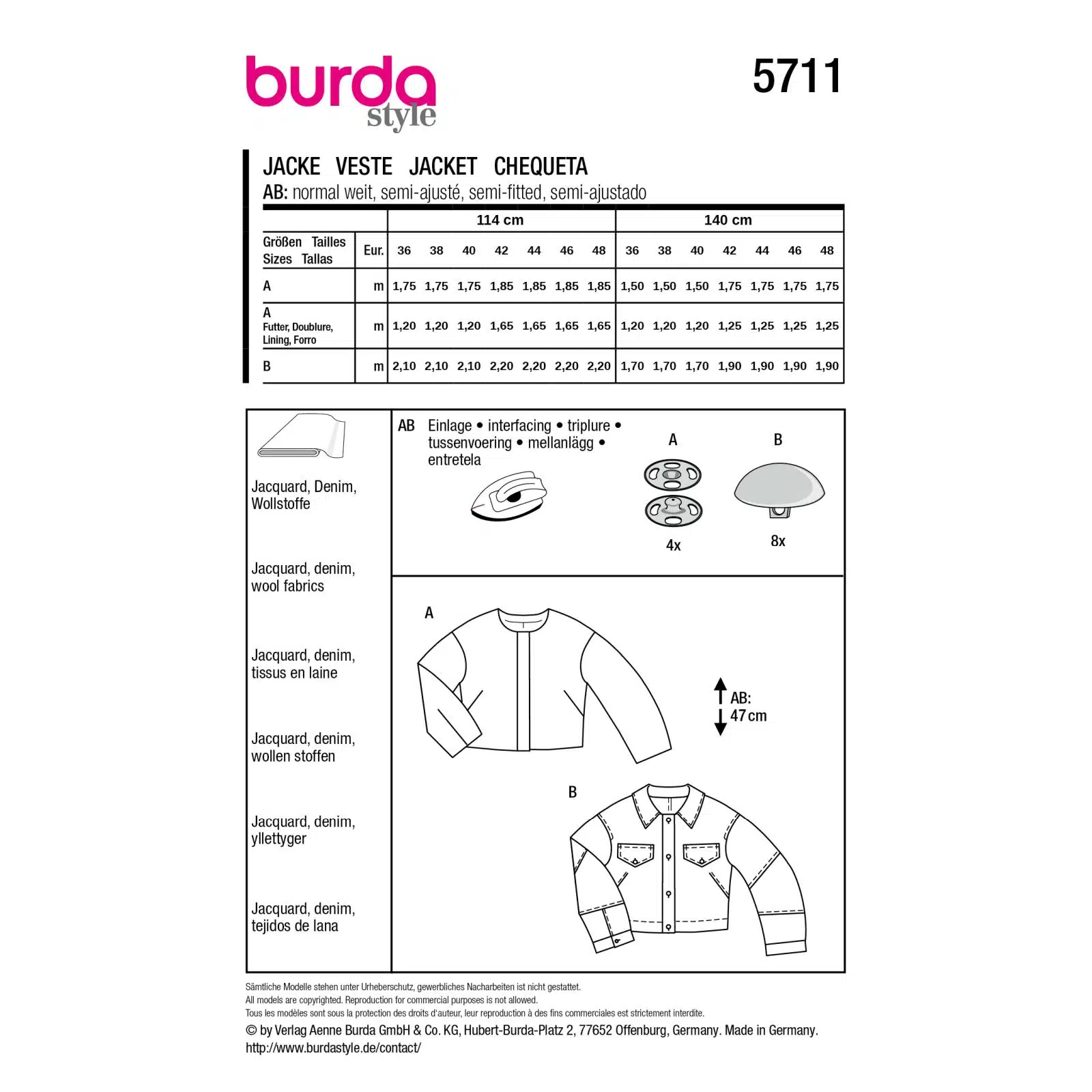 burda
style

5711

JACKE VESTE JACKET CHEQUETA
AB: normal weit, semi-ajusté, semi-fitted, semi-ajustado

| | | 114 cm | | | | | | | 140 cm | | | | | | |
|---|---|---|---|---|---|---|---|---|---|---|---|---|---|---|---|
| Größen Tailles Sizes Tallas | Eur. | 36 | 38 | 40 | 42 | 44 | 46 | 48 | 36 | 38 | 40 | 42 | 44 | 46 | 48 |
| A | m | 1,75 | 1,75 | 1,75 | 1,85 | 1,85 | 1,85 | 1,85 | 1,50 | 1,50 | 1,50 | 1,75 | 1,75 | 1,75 | 1,75 |
| A Futter, Doublure, Lining, Forro | m | 1,20 | 1,20 | 1,20 | 1,65 | 1,65 | 1,65 | 1,65 | 1,20 | 1,20 | 1,20 | 1,25 | 1,25 | 1,25 | 1,25 |
| B | m | 2,10 | 2,10 | 2,10 | 2,20 | 2,20 | 2,20 | 2,20 | 1,70 | 1,70 | 1,70 | 1,90 | 1,90 | 1,90 | 1,90 |

Jacquard, Denim, Wollstoffe

Jacquard, denim, wool fabrics

Jacquard, denim, tissus en laine

Jacquard, denim, wollen stoffen

Jacquard, denim, yllettyger

Jacquard, denim, tejidos de lana

AB Einlage • interfacing • triplure • tussenvoering • mellanlägg • entretela

A
4x

B
8x

A

AB:
47 cm

B

Sämtliche Modelle stehen unter Urheberschutz, gewerbliches Nacharbeiten ist nicht gestattet.
All models are copyrighted. Reproduction for commercial purposes is not allowed.
Tous les modèles sont sous la protection des droits d'auteur, leur reproduction à des fins commerciales est strictement interdite.
© by Verlag Aenne Burda GmbH & Co. KG, Hubert-Burda-Platz 2, 77652 Offenburg, Germany. Made in Germany.
http://www.burdastyle.de/contact/